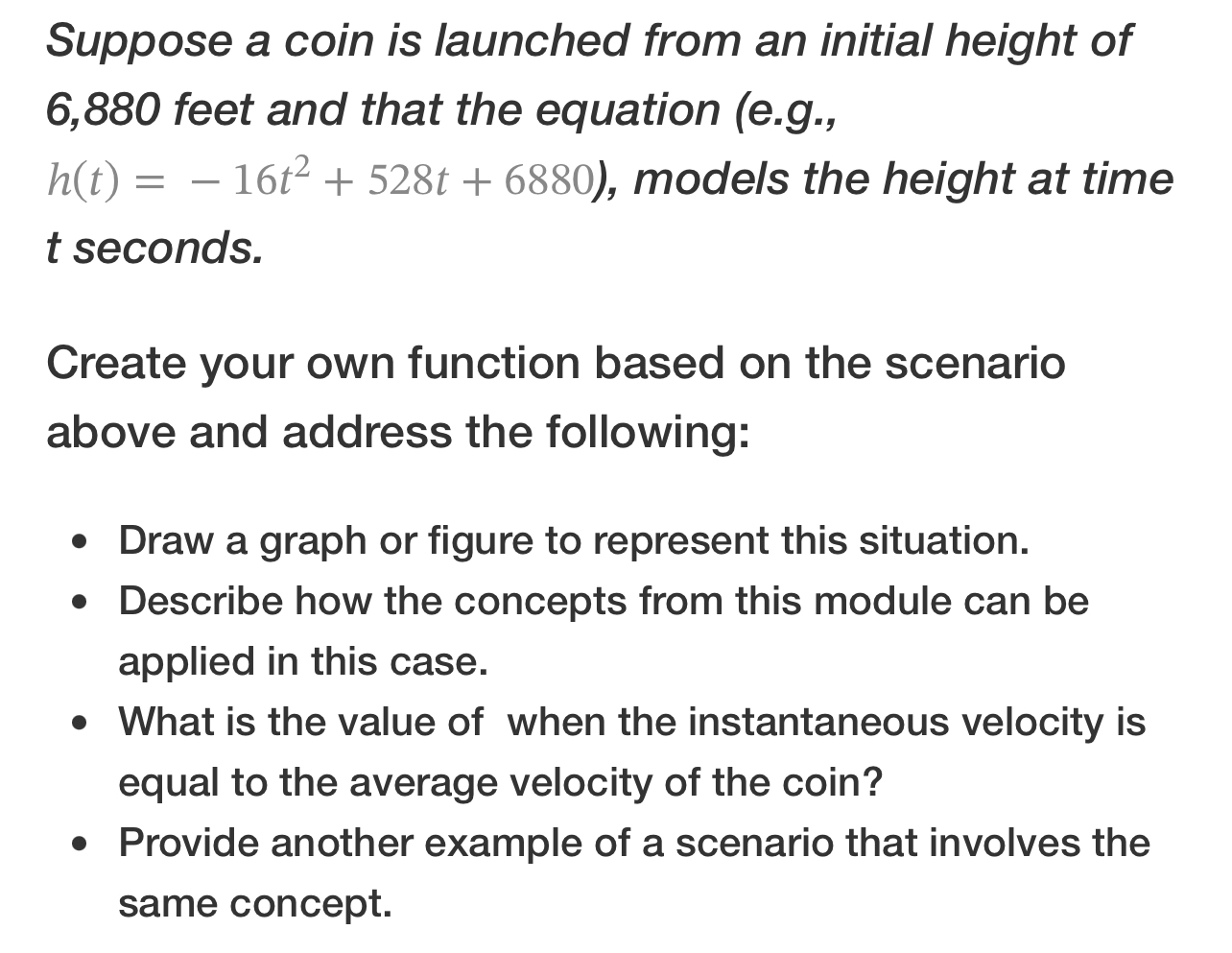 Suppose a coin is launched from an initial height of 6,880 feet and that the equation (e.g., $h(t) = -16t^2 + 528t + 6880$), models the height at time t seconds.

Create your own function based on the scenario above and address the following:

- Draw a graph or figure to represent this situation.
- Describe how the concepts from this module can be applied in this case.
- What is the value of  when the instantaneous velocity is equal to the average velocity of the coin?
- Provide another example of a scenario that involves the same concept.